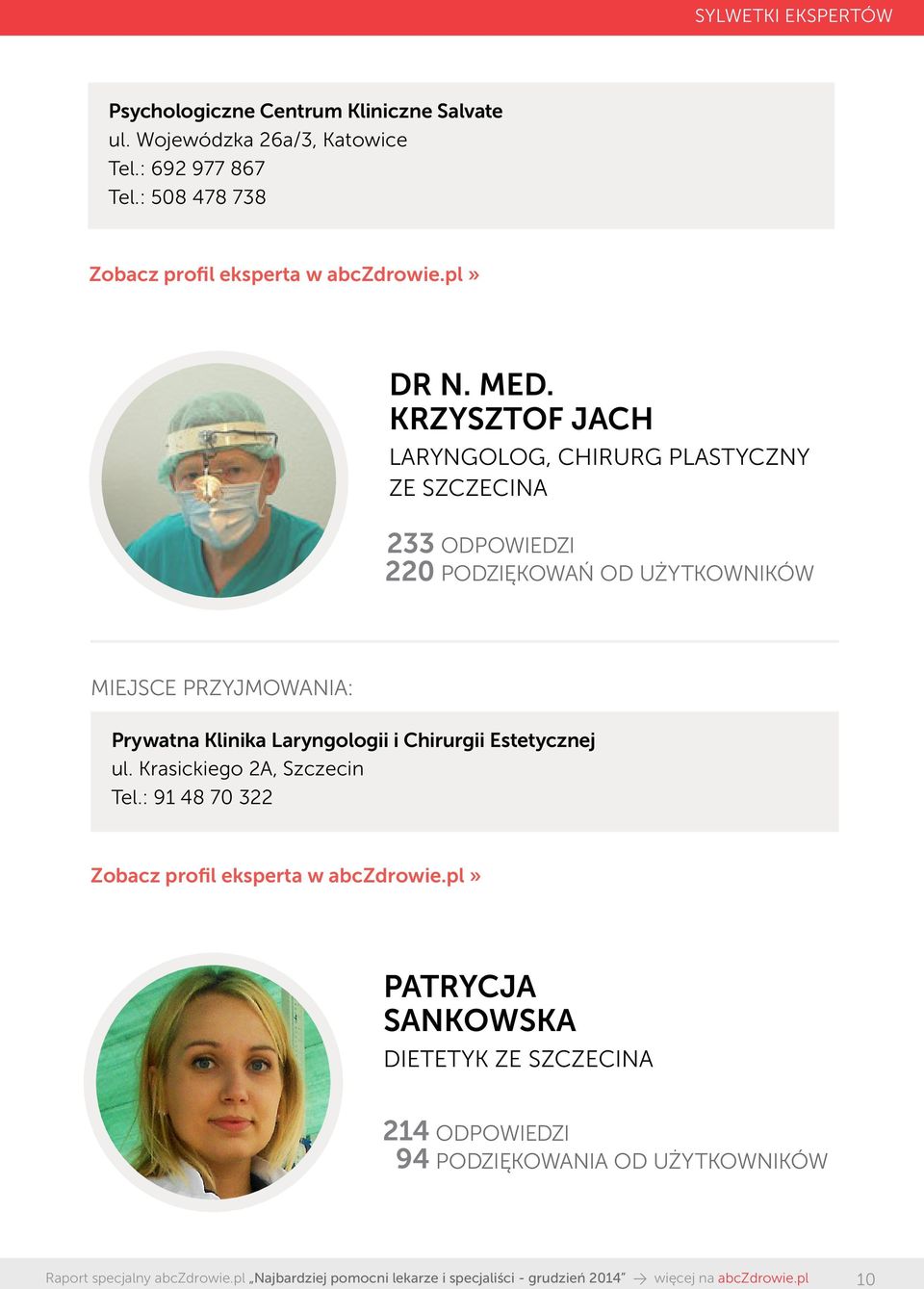 SYLWETKI EKSPERTÓW

Psychologiczne Centrum Kliniczne Salvate
ul. Wojewódzka 26a/3, Katowice
Tel.: 692 977 867
Tel.: 508 478 738

Zobacz profil eksperta w abcZdrowie.pl »

DR N. MED.
KRZYSZTOF JACH

LARYNGOLOG, CHIRURG PLASTYCZNY ZE SZCZECINA

233 ODPOWIEDZI
220 PODZIĘKOWAŃ OD UŻYTKOWNIKÓW

MIEJSCE PRZYJMOWANIA:

Prywatna Klinika Laryngologii i Chirurgii Estetycznej
ul. Krasickiego 2A, Szczecin
Tel.: 91 48 70 322

Zobacz profil eksperta w abcZdrowie.pl »

PATRYCJA
SANKOWSKA

DIETETYK ZE SZCZECINA

214 ODPOWIEDZI
94 PODZIĘKOWANIA OD UŻYTKOWNIKÓW

Raport specjalny abcZdrowie.pl „Najbardziej pomocni lekarze i specjaliści - grudzień 2014” → więcej na abcZdrowie.pl 10